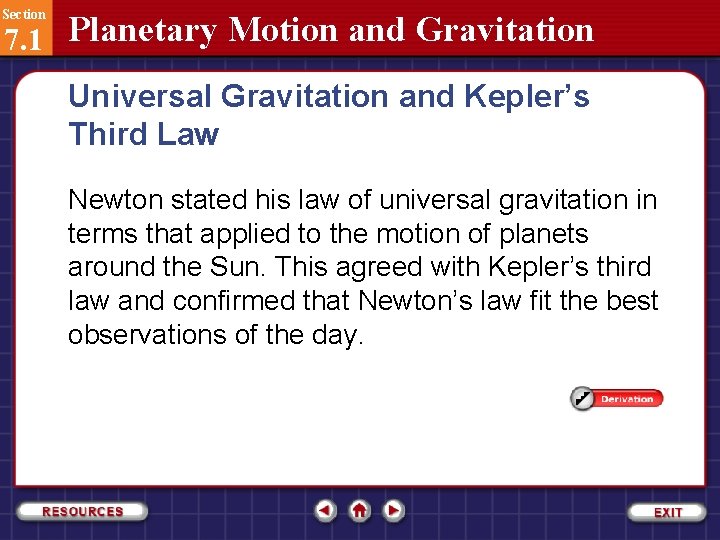 Section
7.1
Planetary Motion and Gravitation

Universal Gravitation and Kepler's Third Law

Newton stated his law of universal gravitation in terms that applied to the motion of planets around the Sun. This agreed with Kepler's third law and confirmed that Newton's law fit the best observations of the day.

Derivation

RESOURCES

EXIT